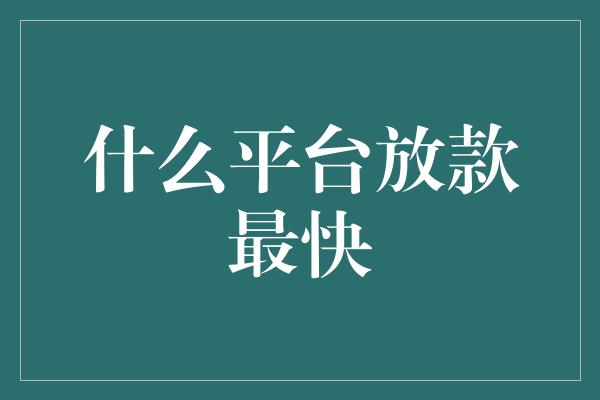 什么平台放款最快